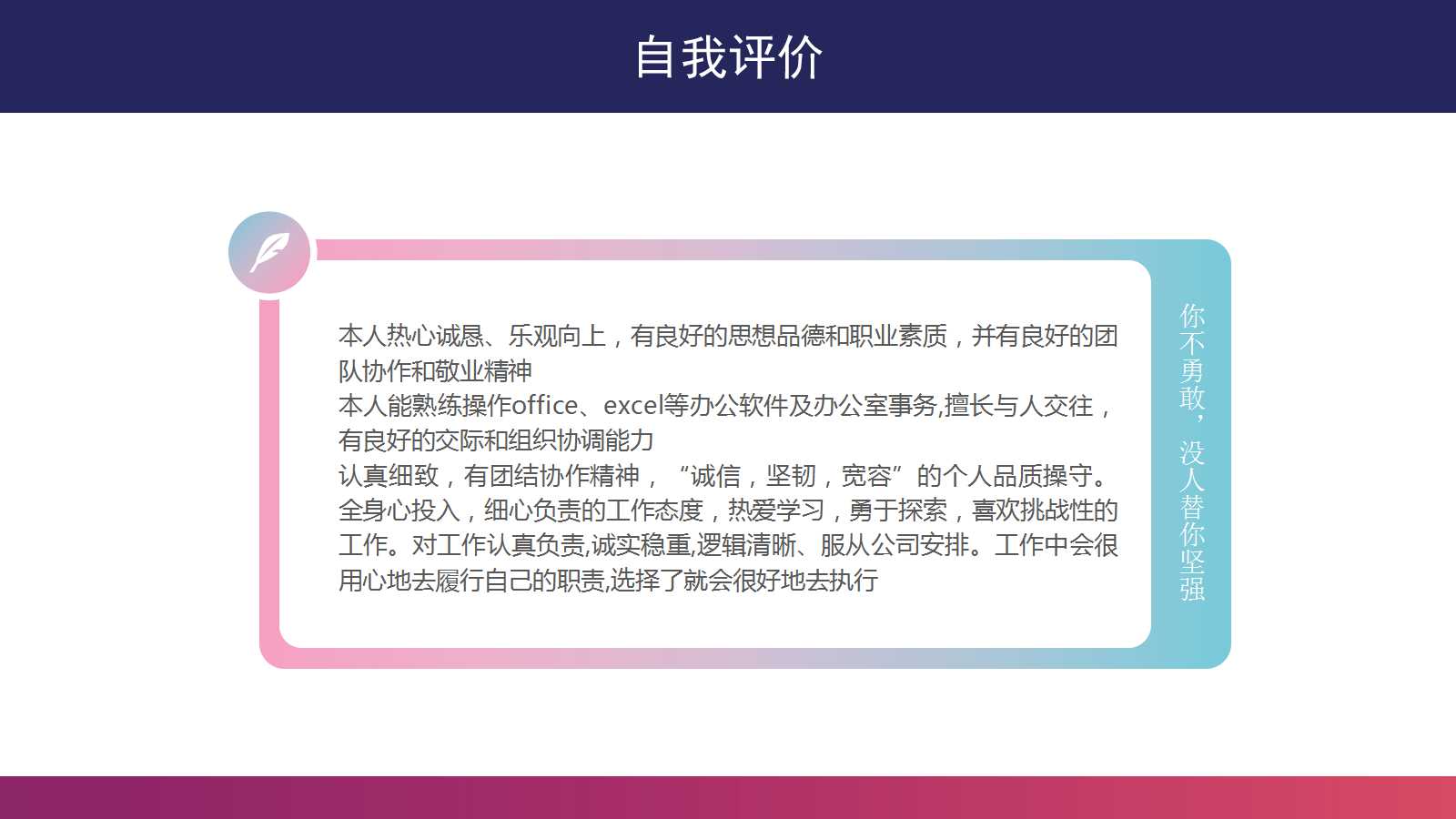 自我评价

本人热心诚恳、乐观向上，有良好的思想品德和职业素质，并有良好的团队协作和敬业精神
本人能熟练操作office、excel等办公软件及办公室事务,擅长与人交往，有良好的交际和组织协调能力
认真细致，有团结协作精神，“诚信，坚韧，宽容”的个人品质操守。全身心投入，细心负责的工作态度，热爱学习，勇于探索，喜欢挑战性的工作。对工作认真负责,诚实稳重,逻辑清晰、服从公司安排。工作中会很用心地去履行自己的职责,选择了就会很好地去执行

你不勇敢，没人替你坚强